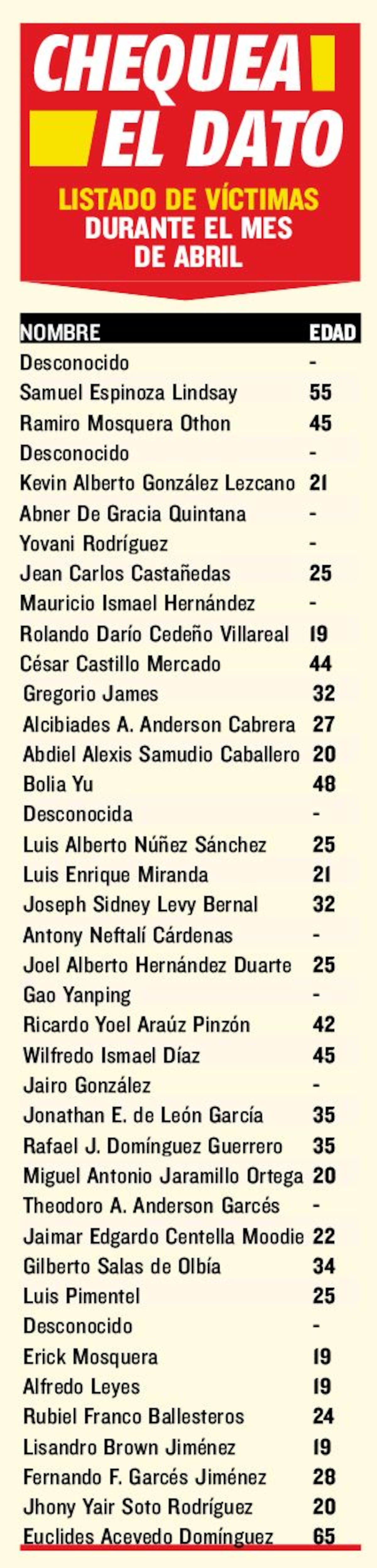 CHEQUEA EL DATO

LISTADO DE VÍCTIMAS DURANTE EL MES DE ABRIL

| NOMBRE | EDAD |
|---|---|
| Desconocido | - |
| Samuel Espinoza Lindsay | 55 |
| Ramiro Mosquera Othon | 45 |
| Desconocido | - |
| Kevin Alberto González Lezcano | 21 |
| Abner De Gracia Quintana | - |
| Yovani Rodríguez | - |
| Jean Carlos Castañedas | 25 |
| Mauricio Ismael Hernández | - |
| Rolando Darío Cedeño Villareal | 19 |
| César Castillo Mercado | 44 |
| Gregorio James | 32 |
| Alcibiades A. Anderson Cabrera | 27 |
| Abdiel Alexis Samudio Caballero | 20 |
| Bolia Yu | 48 |
| Desconocida | - |
| Luis Alberto Núñez Sánchez | 25 |
| Luis Enrique Miranda | 21 |
| Joseph Sidney Levy Bernal | 32 |
| Antony Neftalí Cárdenas | - |
| Joel Alberto Hernández Duarte | 25 |
| Gao Yanping | - |
| Ricardo Yoel Araúz Pinzón | 42 |
| Wilfredo Ismael Díaz | 45 |
| Jairo González | - |
| Jonathan E. de León García | 35 |
| Rafael J. Domínguez Guerrero | 35 |
| Miguel Antonio Jaramillo Ortega | 20 |
| Theodoro A. Anderson Garcés | - |
| Jaimar Edgardo Centella Moodie | 22 |
| Gilberto Salas de Olbía | 34 |
| Luis Pimentel | 25 |
| Desconocido | - |
| Erick Mosquera | 19 |
| Alfredo Leyes | 19 |
| Rubiel Franco Ballesteros | 24 |
| Lisandro Brown Jiménez | 19 |
| Fernando F. Garcés Jiménez | 28 |
| Jhony Yair Soto Rodríguez | 20 |
| Euclides Acevedo Domínguez | 65 |